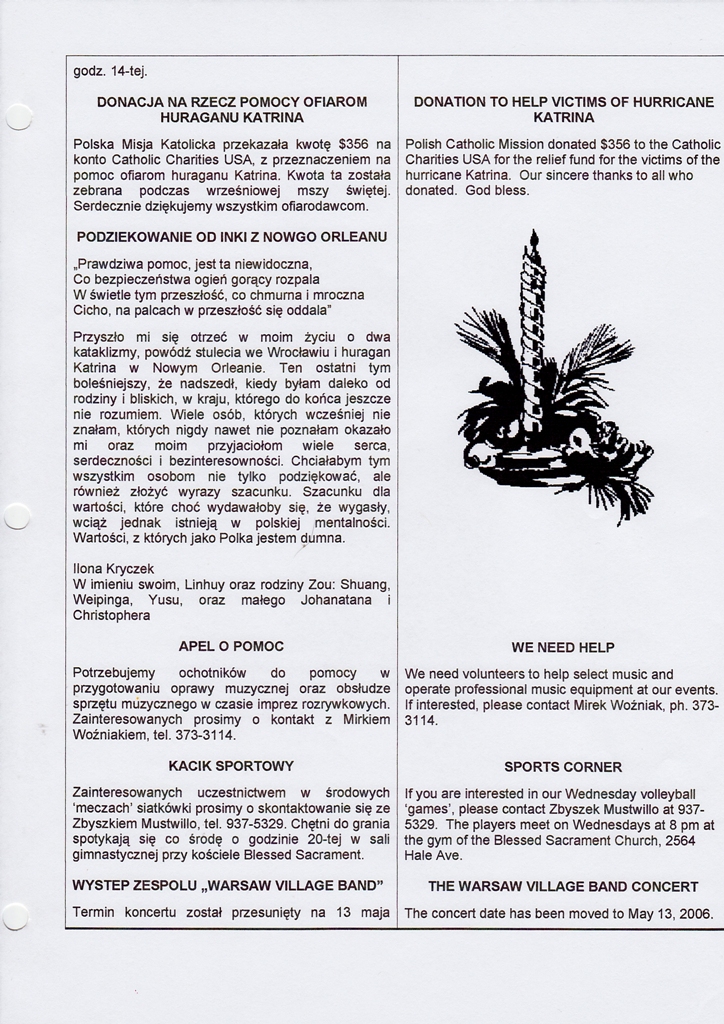 godz. 14-tej.

DONACJA NA RZECZ POMOCY OFIAROM HURAGANU KATRINA

Polska Misja Katolicka przekazała kwotę $356 na konto Catholic Charities USA, z przeznaczeniem na pomoc ofiarom huraganu Katrina. Kwota ta została zebrana podczas wrześniowej mszy świętej. Serdecznie dziękujemy wszystkim ofiarodawcom.

PODZIEKOWANIE OD INKI Z NOWGO ORLEANU

„Prawdziwa pomoc, jest ta niewidoczna,
Co bezpieczeństwa ogień gorący rozpala
W świetle tym przeszłość, co chmurna i mroczna
Cicho, na palcach w przeszłość się oddala"

Przyszło mi się otrzeć w moim życiu o dwa kataklizmy, powódź stulecia we Wrocławiu i huragan Katrina w Nowym Orleanie. Ten ostatni tym boleśniejszy, że nadszedł, kiedy byłam daleko od rodziny i bliskich, w kraju, którego do końca jeszcze nie rozumiem. Wiele osób, których wcześniej nie znałam, których nigdy nawet nie poznałam okazało mi oraz moim przyjaciołom wiele serca, serdeczności i bezinteresowności. Chciałabym tym wszystkim osobom nie tylko podziękować, ale również złożyć wyrazy szacunku. Szacunku dla wartości, które choć wydawałoby się, że wygasły, wciąż jednak istnieją w polskiej mentalności. Wartości, z których jako Polka jestem dumna.

Ilona Kryczek
W imieniu swoim, Linhuy oraz rodziny Zou: Shuang, Weipinga, Yusu, oraz małego Johanatana i Christophera

APEL O POMOC

Potrzebujemy ochotników do pomocy w przygotowaniu oprawy muzycznej oraz obsłudze sprzętu muzycznego w czasie imprez rozrywkowych. Zainteresowanych prosimy o kontakt z Mirkiem Woźniakiem, tel. 373-3114.

KACIK SPORTOWY

Zainteresowanych uczestnictwem w środowych 'meczach' siatkówki prosimy o skontaktowanie się ze Zbyszkiem Mustwillo, tel. 937-5329. Chętni do grania spotykają się co środę o godzinie 20-tej w sali gimnastycznej przy kościele Blessed Sacrament.

WYSTEP ZESPOLU „WARSAW VILLAGE BAND"

Termin koncertu został przesunięty na 13 maja

DONATION TO HELP VICTIMS OF HURRICANE KATRINA

Polish Catholic Mission donated $356 to the Catholic Charities USA for the relief fund for the victims of the hurricane Katrina. Our sincere thanks to all who donated. God bless.

WE NEED HELP

We need volunteers to help select music and operate professional music equipment at our events. If interested, please contact Mirek Woźniak, ph. 373-3114.

SPORTS CORNER

If you are interested in our Wednesday volleyball 'games', please contact Zbyszek Mustwillo at 937-5329. The players meet on Wednesdays at 8 pm at the gym of the Blessed Sacrament Church, 2564 Hale Ave.

THE WARSAW VILLAGE BAND CONCERT

The concert date has been moved to May 13, 2006.